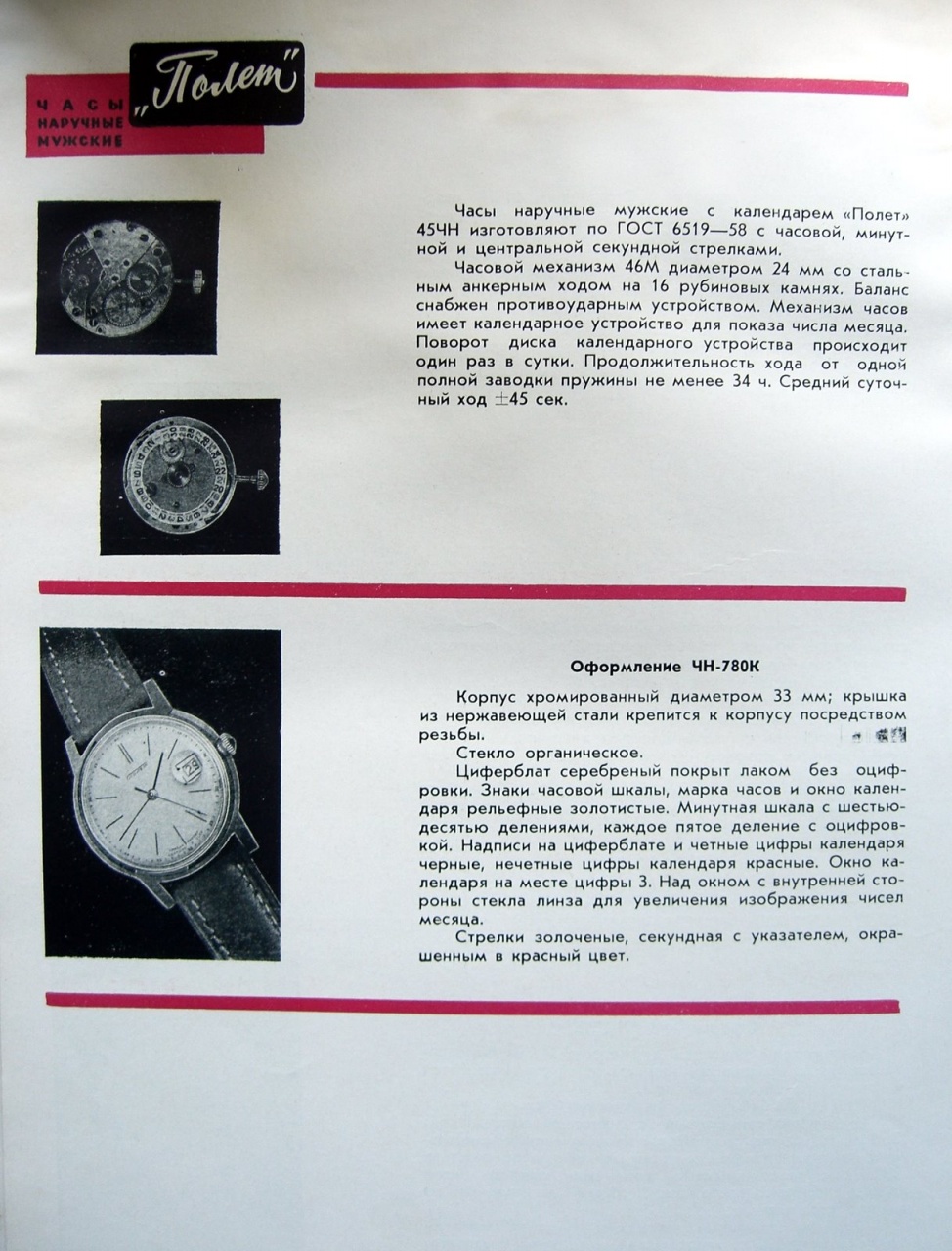 ЧАСЫ НАРУЧНЫЕ МУЖСКИЕ „Полет"

Часы наручные мужские с календарем «Полет» 45ЧН изготовляют по ГОСТ 6519—58 с часовой, минутной и центральной секундной стрелками.

Часовой механизм 46М диаметром 24 мм со стальным анкерным ходом на 16 рубиновых камнях. Баланс снабжен противоударным устройством. Механизм часов имеет календарное устройство для показа числа месяца. Поворот диска календарного устройства происходит один раз в сутки. Продолжительность хода от одной полной заводки пружины не менее 34 ч. Средний суточный ход $\pm 45$ сек.

Оформление ЧН-780К

Корпус хромированный диаметром 33 мм; крышка из нержавеющей стали крепится к корпусу посредством резьбы.

Стекло органическое.

Циферблат серебреный покрыт лаком без оцифровки. Знаки часовой шкалы, марка часов и окно календаря рельефные золотистые. Минутная шкала с шестьюдесятью делениями, каждое пятое деление с оцифровкой. Надписи на циферблате и четные цифры календаря черные, нечетные цифры календаря красные. Окно календаря на месте цифры 3. Над окном с внутренней стороны стекла линза для увеличения изображения чисел месяца.

Стрелки золоченые, секундная с указателем, окрашенным в красный цвет.